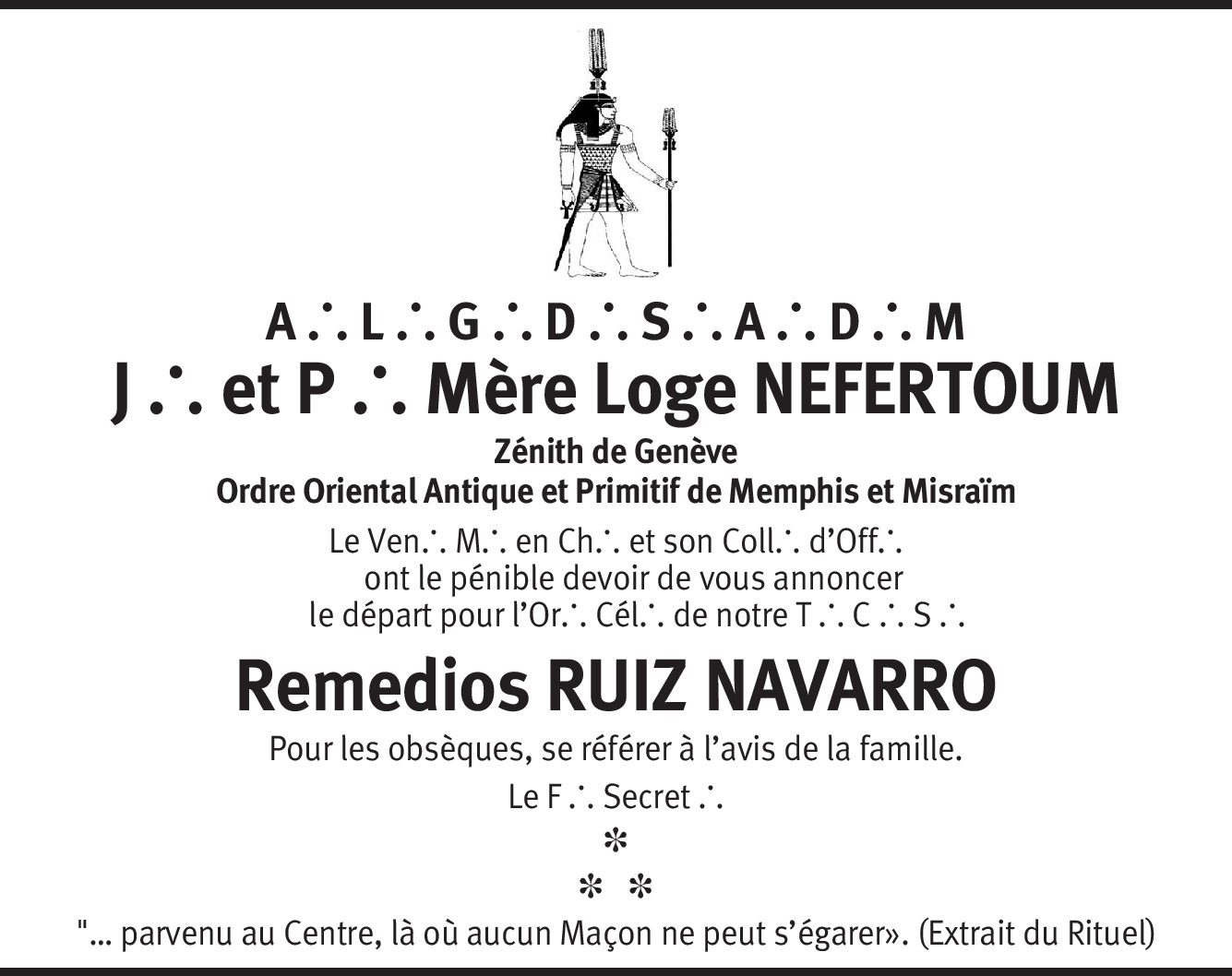 A ∴ L ∴ G ∴ D ∴ S ∴ A ∴ D ∴ M
J ∴ et P ∴ Mère Loge NEFERTOUM
Zénith de Genève
Ordre Oriental Antique et Primitif de Memphis et Misraïm

Le Ven∴ M∴ en Ch∴ et son Coll∴ d'Off∴ ont le pénible devoir de vous annoncer le départ pour l'Or∴ Cél∴ de notre T ∴ C ∴ S ∴

Remedios RUIZ NAVARRO

Pour les obsèques, se référer à l'avis de la famille.

Le F ∴ Secret ∴

* 
* *

"... parvenu au Centre, là où aucun Maçon ne peut s'égarer». (Extrait du Rituel)